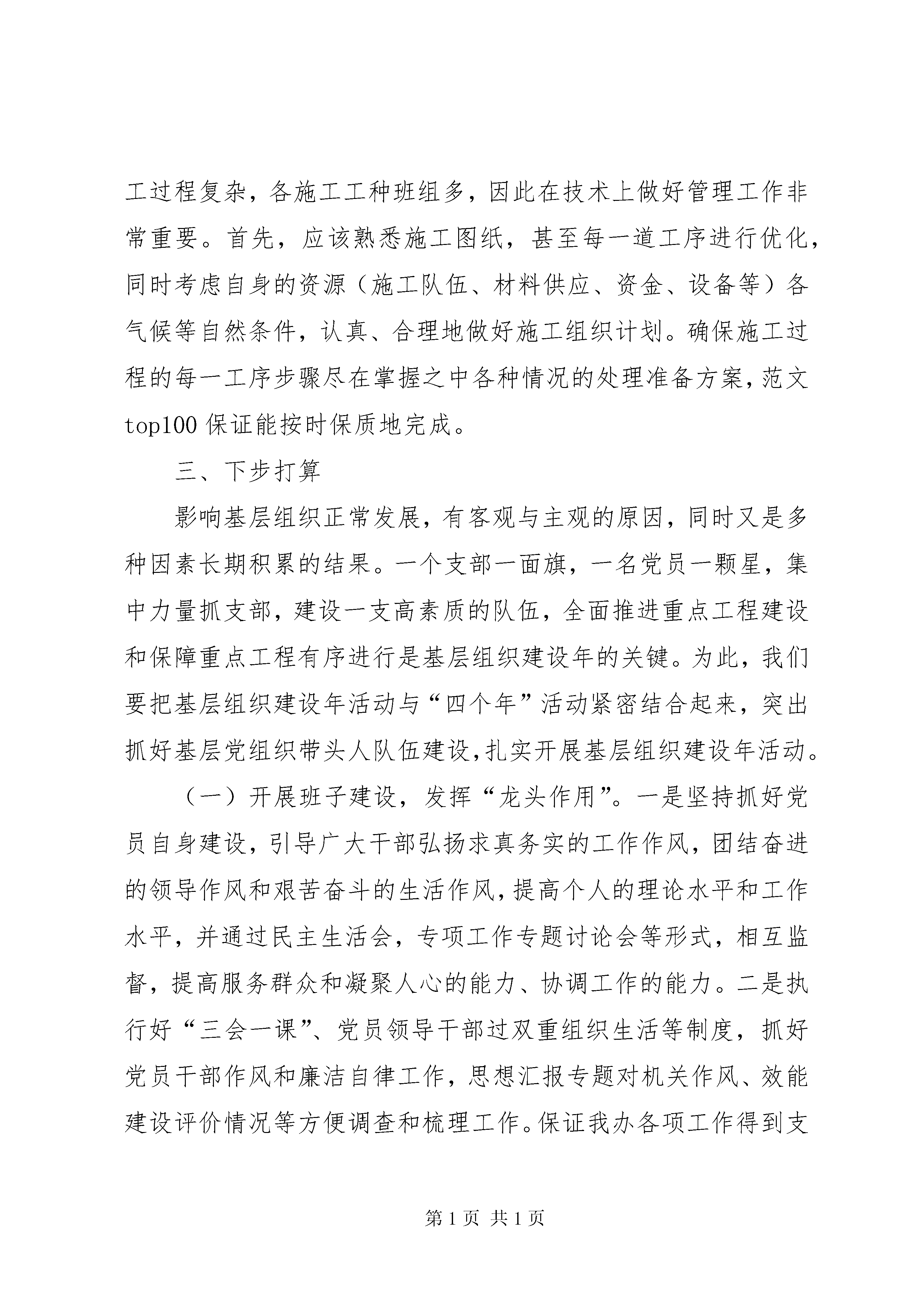 工过程复杂，各施工工种班组多，因此在技术上做好管理工作非常重要。首先，应该熟悉施工图纸，甚至每一道工序进行优化，同时考虑自身的资源（施工队伍、材料供应、资金、设备等）各气候等自然条件，认真、合理地做好施工组织计划。确保施工过程的每一工序步骤尽在掌握之中各种情况的处理准备方案，范文top100 保证能按时保质地完成。

三、下步打算

影响基层组织正常发展，有客观与主观的原因，同时又是多种因素长期积累的结果。一个支部一面旗，一名党员一颗星，集中力量抓支部，建设一支高素质的队伍，全面推进重点工程建设和保障重点工程有序进行是基层组织建设年的关键。为此，我们要把基层组织建设年活动与“四个年”活动紧密结合起来，突出抓好基层党组织带头人队伍建设，扎实开展基层组织建设年活动。

（一）开展班子建设，发挥“龙头作用”。一是坚持抓好党员自身建设，引导广大干部弘扬求真务实的工作作风，团结奋进的领导作风和艰苦奋斗的生活作风，提高个人的理论水平和工作水平，并通过民主生活会，专项工作专题讨论会等形式，相互监督，提高服务群众和凝聚人心的能力、协调工作的能力。二是执行好“三会一课”、党员领导干部过双重组织生活等制度，抓好党员干部作风和廉洁自律工作，思想汇报专题对机关作风、效能建设评价情况等方便调查和梳理工作。保证我办各项工作得到支

第 1 页 共 1 页